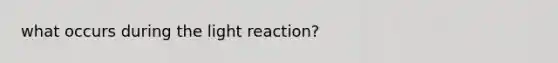 what occurs during the light reaction?